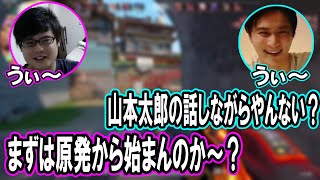 うぃ〜

うぃ〜

山本太郎の話しながらやんない？

まずは原発から始まんのか〜？